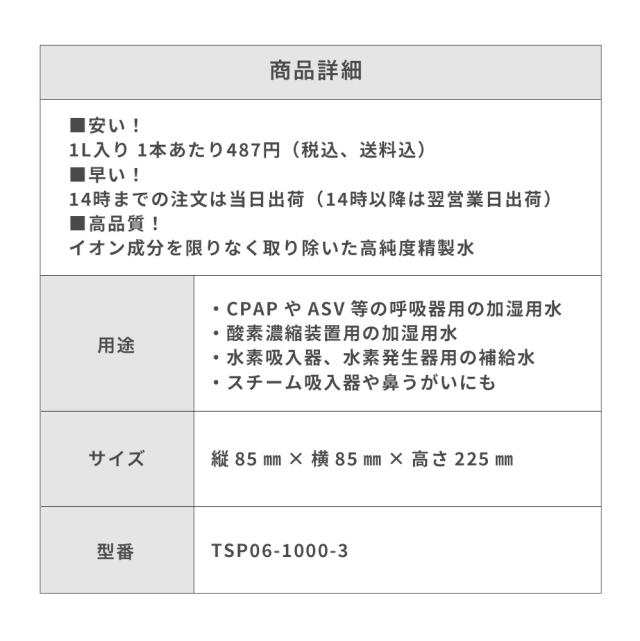 商品詳細

■安い！
1L入り 1本あたり487円（税込、送料込）
■早い！
14時までの注文は当日出荷（14時以降は翌営業日出荷）
■高品質！
イオン成分を限りなく取り除いた高純度精製水

| 用途 | ・CPAP や ASV 等の呼吸器用の加湿用水<br>・酸素濃縮装置用の加湿用水<br>・水素吸入器、水素発生器用の補給水<br>・スチーム吸入器や鼻うがいにも |
|---|---|
| サイズ | 縦 85 ㎜ × 横 85 ㎜ × 高さ 225 ㎜ |
| 型番 | TSP06-1000-3 |